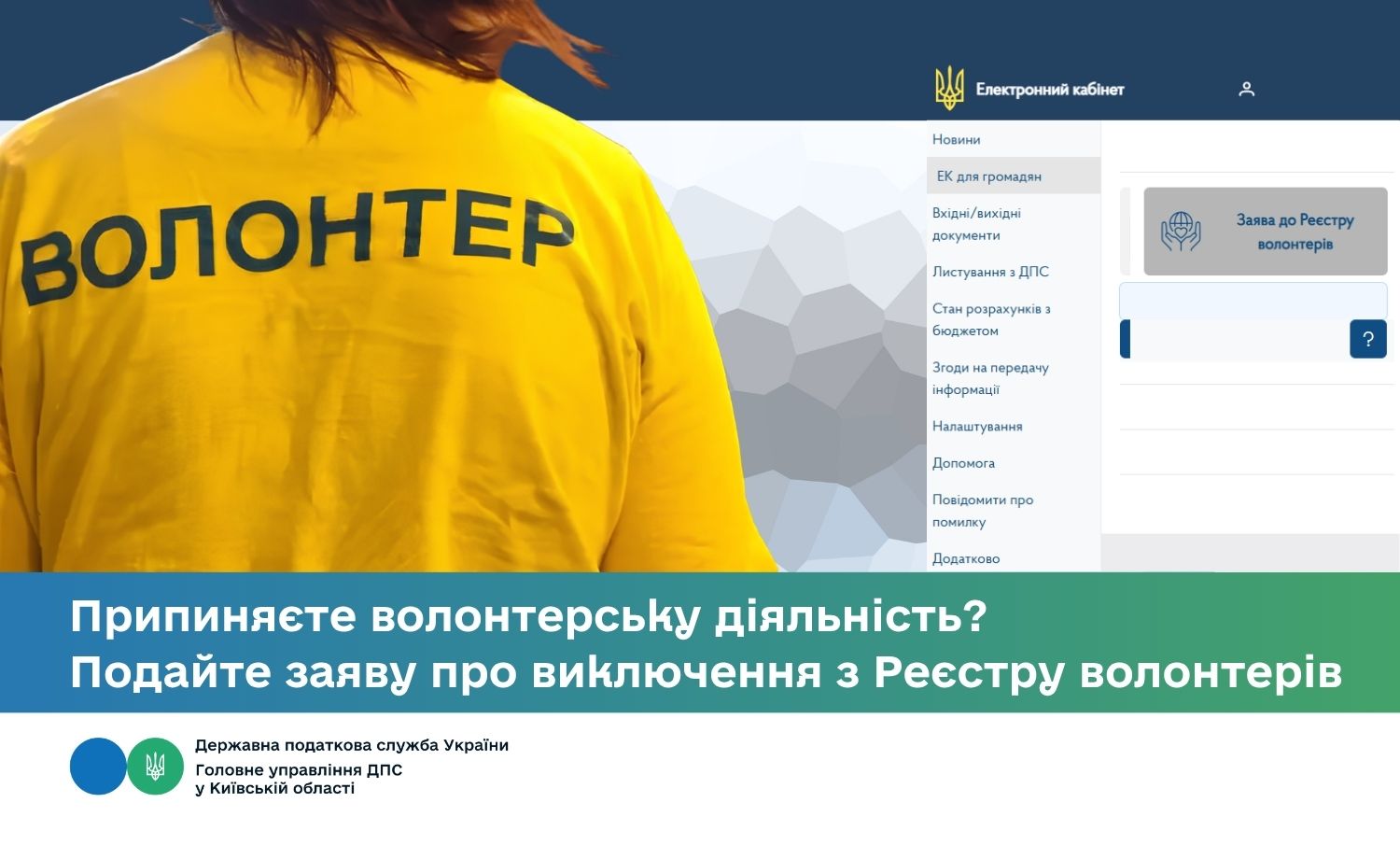 ВОЛОНТЕР

Електронний кабінет

Новини
ЕК для громадян
Вхідні/вихідні документи
Листування з ДПС
Стан розрахунків з бюджетом
Згоди на передачу інформації
Налаштування
Допомога
Повідомити про помилку
Додатково

Заява до Реєстру волонтерів

?

Припиняєте волонтерську діяльність?
Подайте заяву про виключення з Реєстру волонтерів

Державна податкова служба України
Головне управління ДПС
у Київській області